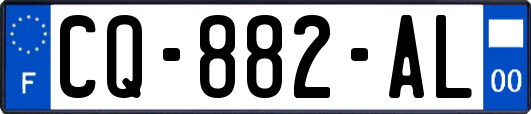 F
CQ-882-AL
00